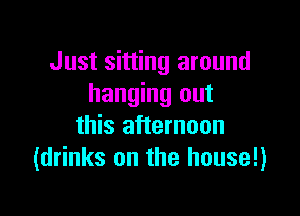 Just sitting around
hanging out
this afternoon
(drinks on the house!)